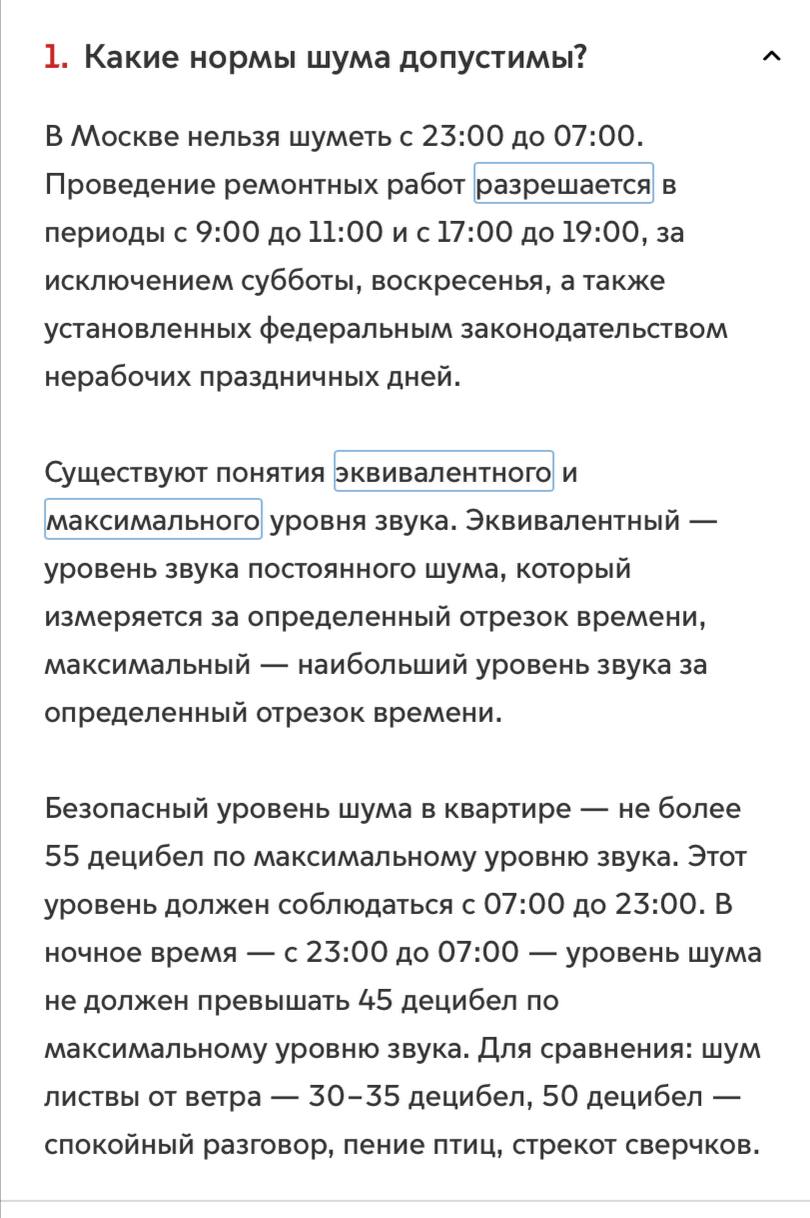 1. Какие нормы шума допустимы?

В Москве нельзя шуметь с 23:00 до 07:00. Проведение ремонтных работ разрешается в периоды с 9:00 до 11:00 и с 17:00 до 19:00, за исключением субботы, воскресенья, а также установленных федеральным законодательством нерабочих праздничных дней.

Существуют понятия эквивалентного и максимального уровня звука. Эквивалентный — уровень звука постоянного шума, который измеряется за определенный отрезок времени, максимальный — наибольший уровень звука за определенный отрезок времени.

Безопасный уровень шума в квартире — не более 55 децибел по максимальному уровню звука. Этот уровень должен соблюдаться с 07:00 до 23:00. В ночное время — с 23:00 до 07:00 — уровень шума не должен превышать 45 децибел по максимальному уровню звука. Для сравнения: шум листвы от ветра — 30–35 децибел, 50 децибел — спокойный разговор, пение птиц, стрекот сверчков.